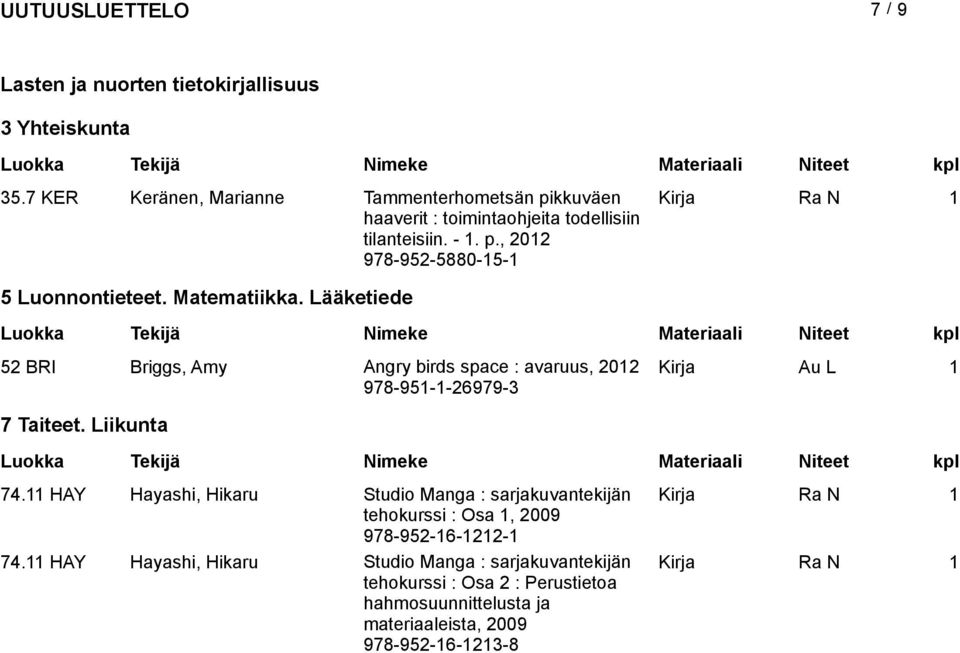 UUTUUSLUETTELO 7 / 9

Lasten ja nuorten tietokirjallisuus

3 Yhteiskunta

| Luokka | Tekijä | Nimeke | Materiaali | Niteet | kpl |
|---|---|---|---|---|---|
| 35.7 KER | Keränen, Marianne | Tammenterhometsän pikkuväen haaverit : toimintaohjeita todellisiin tilanteisiin. - 1. p., 2012 978-952-5880-15-1 | Kirja | Ra N | 1 |

5 Luonnontieteet. Matematiikka. Lääketiede

| Luokka | Tekijä | Nimeke | Materiaali | Niteet | kpl |
|---|---|---|---|---|---|
| 52 BRI | Briggs, Amy | Angry birds space : avaruus, 2012 978-951-1-26979-3 | Kirja | Au L | 1 |

7 Taiteet. Liikunta

| Luokka | Tekijä | Nimeke | Materiaali | Niteet | kpl |
|---|---|---|---|---|---|
| 74.11 HAY | Hayashi, Hikaru | Studio Manga : sarjakuvantekijän tehokurssi : Osa 1, 2009 978-952-16-1212-1 | Kirja | Ra N | 1 |
| 74.11 HAY | Hayashi, Hikaru | Studio Manga : sarjakuvantekijän tehokurssi : Osa 2 : Perustietoa hahmosuunnittelusta ja materiaaleista, 2009 978-952-16-1213-8 | Kirja | Ra N | 1 |